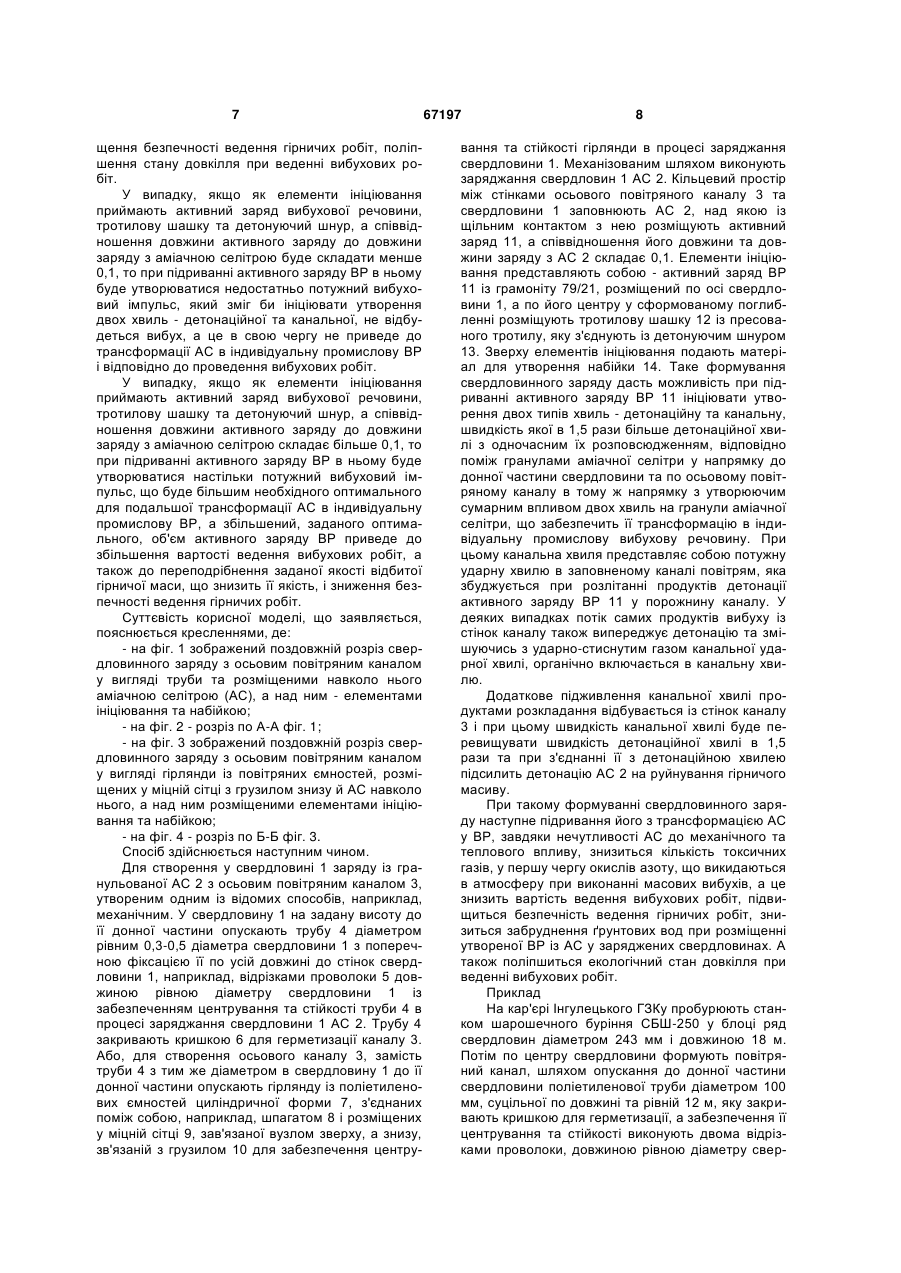 7 67197 8

щення безпечності ведення гірничих робіт, поліпшення стану довкілля при веденні вибухових робіт.

У випадку, якщо як елементи ініціювання приймають активний заряд вибухової речовини, тротилову шашку та детонуючий шнур, а співвідношення довжини активного заряду до довжини заряду з аміачною селітрою буде складати менше 0,1, то при підриванні активного заряду ВР в ньому буде утворюватися недостатньо потужний вибуховий імпульс, який зміг би ініціювати утворення двох хвиль - детонаційної та канальної, не відбудеться вибух, а це в свою чергу не приведе до трансформації АС в індивідуальну промислову ВР і відповідно до проведення вибухових робіт.

У випадку, якщо як елементи ініціювання приймають активний заряд вибухової речовини, тротилову шашку та детонуючий шнур, а співвідношення довжини активного заряду до довжини заряду з аміачною селітрою складає більше 0,1, то при підриванні активного заряду ВР в ньому буде утворюватися настільки потужний вибуховий імпульс, що буде більшим необхідного оптимального для подальшої трансформації АС в індивідуальну промислову ВР, а збільшений, заданого оптимального, об'єм активного заряду ВР приведе до збільшення вартості ведення вибухових робіт, а також до переподрібнення заданої якості відбитої гірничої маси, що знизить її якість, і зниження безпечності ведення гірничих робіт.

Суттєвість корисної моделі, що заявляється, пояснюється кресленнями, де:

- на фіг. 1 зображений поздовжній розріз свердловинного заряду з осьовим повітряним каналом у вигляді труби та розміщеними навколо нього аміачною селітрою (АС), а над ним - елементами ініціювання та набійкою;

- на фіг. 2 - розріз по А-А фіг. 1;

- на фіг. 3 зображений поздовжній розріз свердловинного заряду з осьовим повітряним каналом у вигляді гірлянди із повітряних ємностей, розміщених у міцній сітці з грузилом знизу й АС навколо нього, а над ним розміщеними елементами ініціювання та набійкою;

- на фіг. 4 - розріз по Б-Б фіг. 3.

Спосіб здійснюється наступним чином.

Для створення у свердловині 1 заряду із гранульованої АС 2 з осьовим повітряним каналом 3, утвореним одним із відомих способів, наприклад, механічним. У свердловину 1 на задану висоту до її донної частини опускають трубу 4 діаметром рівним 0,3-0,5 діаметра свердловини 1 з поперечною фіксацією її по усій довжині до стінок свердловини 1, наприклад, відрізками проволоки 5 довжиною рівною діаметру свердловини 1 із забезпеченням центрування та стійкості труби 4 в процесі заряджання свердловини 1 АС 2. Трубу 4 закривають кришкою 6 для герметизації каналу 3. Або, для створення осьового каналу 3, замість труби 4 з тим же діаметром в свердловину 1 до її донної частини опускають гірлянду із поліетиленових ємностей циліндричної форми 7, з'єднаних поміж собою, наприклад, шпагатом 8 і розміщених у міцній сітці 9, зав'язаної вузлом зверху, а знизу, зв'язаній з грузилом 10 для забезпечення центрування та стійкості гірлянди в процесі заряджання свердловини 1. Механізованим шляхом виконують заряджання свердловин 1 АС 2. Кільцевий простір між стінками осьового повітряного каналу 3 та свердловини 1 заповнюють АС 2, над якою із щільним контактом з нею розміщують активний заряд 11, а співвідношення його довжини та довжини заряду з АС 2 складає 0,1. Елементи ініціювання представляють собою - активний заряд ВР 11 із грамоніту 79/21, розміщений по осі свердловини 1, а по його центру у сформованому поглибленні розміщують тротилову шашку 12 із пресованого тротилу, яку з'єднують із детонуючим шнуром 13. Зверху елементів ініціювання подають матеріал для утворення набійки 14. Таке формування свердловинного заряду дасть можливість при підриванні активного заряду ВР 11 ініціювати утворення двох типів хвиль - детонаційну та канальну, швидкість якої в 1,5 рази більше детонаційної хвилі з одночасним їх розповсюдженням, відповідно поміж гранулами аміачної селітри у напрямку до донної частини свердловини та по осьовому повітряному каналу в тому ж напрямку з утворюючим сумарним впливом двох хвиль на гранули аміачної селітри, що забезпечить її трансформацію в індивідуальну промислову вибухову речовину. При цьому канальна хвиля представляє собою потужну ударну хвилю в заповненому каналі повітрям, яка збуджується при розлітанні продуктів детонації активного заряду ВР 11 у порожнину каналу. У деяких випадках потік самих продуктів вибуху із стінок каналу також випереджує детонацію та змішуючись з ударно-стиснутим газом канальної ударної хвилі, органічно включається в канальну хвилю.

Додаткове підживлення канальної хвилі продуктами розкладання відбувається із стінок каналу 3 і при цьому швидкість канальної хвилі буде перевищувати швидкість детонаційної хвилі в 1,5 рази та при з'єднанні її з детонаційною хвилею підсилить детонацію АС 2 на руйнування гірничого масиву.

При такому формуванні свердловинного заряду наступне підривання його з трансформацією АС у ВР, завдяки нечутливості АС до механічного та теплового впливу, знизиться кількість токсичних газів, у першу чергу окислів азоту, що викидаються в атмосферу при виконанні масових вибухів, а це знизить вартість ведення вибухових робіт, підвищиться безпечність ведення гірничих робіт, знизиться забруднення ґрунтових вод при розміщенні утвореної ВР із АС у заряджених свердловинах. А також поліпшиться екологічний стан довкілля при веденні вибухових робіт.

Приклад

На кар'єрі Інгулецького ГЗКу пробурюють станком шарошечного буріння СБШ-250 у блоці ряд свердловин діаметром 243 мм і довжиною 18 м. Потім по центру свердловини формують повітряний канал, шляхом опускання до донної частини свердловини поліетиленової труби діаметром 100 мм, суцільної по довжині та рівній 12 м, яку закривають кришкою для герметизації, а забезпечення її центрування та стійкості виконують двома відрізками проволоки, довжиною рівною діаметру свер-